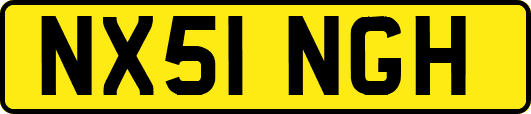 NX51 NGH